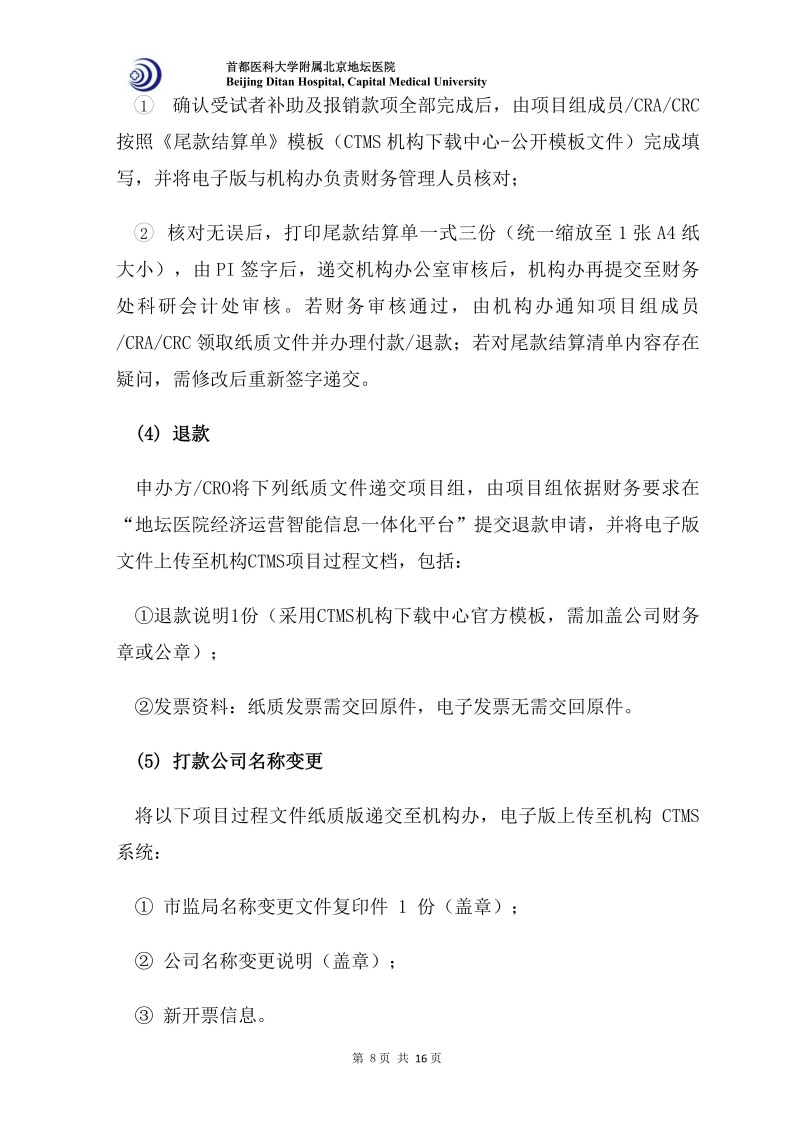 首都医科大学附属北京地坛医院
Beijing Ditan Hospital, Capital Medical University

① 确认受试者补助及报销款项全部完成后，由项目组成员/CRA/CRC按照《尾款结算单》模板（CTMS机构下载中心-公开模板文件）完成填写，并将电子版与机构办负责财务管理人员核对；

② 核对无误后，打印尾款结算单一式三份（统一缩放至1张A4纸大小），由PI签字后，递交机构办公室审核后，机构办再提交至财务处科研会计处审核。若财务审核通过，由机构办通知项目组成员/CRA/CRC领取纸质文件并办理付款/退款；若对尾款结算清单内容存在疑问，需修改后重新签字递交。

(4) 退款

申办方/CRO将下列纸质文件递交项目组，由项目组依据财务要求在“地坛医院经济运营智能信息一体化平台”提交退款申请，并将电子版文件上传至机构CTMS项目过程文档，包括：

①退款说明1份（采用CTMS机构下载中心官方模板，需加盖公司财务章或公章）；

②发票资料：纸质发票需交回原件，电子发票无需交回原件。

(5) 打款公司名称变更

将以下项目过程文件纸质版递交至机构办，电子版上传至机构CTMS系统：

① 市监局名称变更文件复印件1份（盖章）；

② 公司名称变更说明（盖章）；

③ 新开票信息。

第8页 共16页